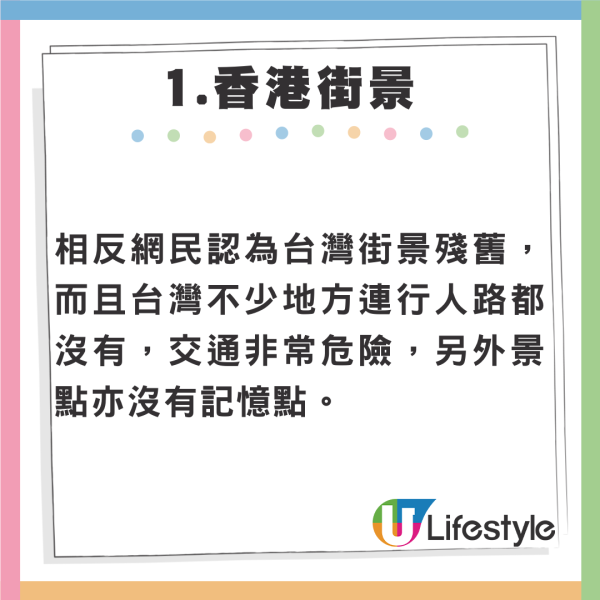 1.香港街景

相反網民認為台灣街景殘舊，而且台灣不少地方連行人路都沒有，交通非常危險，另外景點亦沒有記憶點。

U Lifestyle